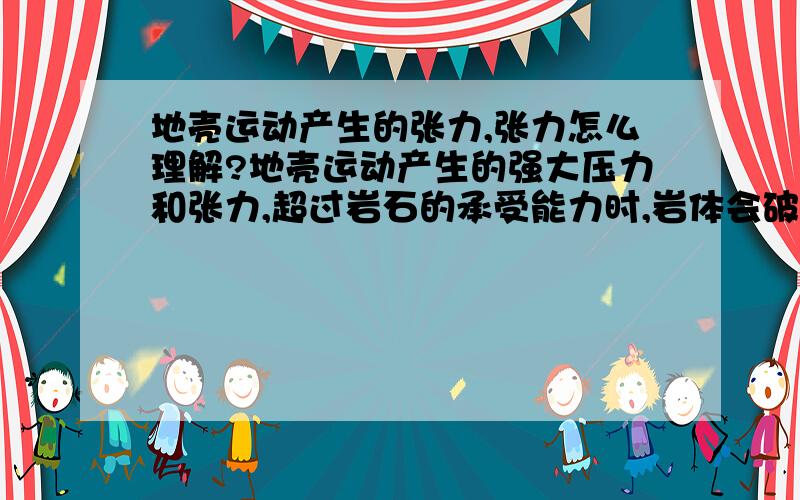 地壳运动产生的张力,张力怎么理解?地壳运动产生的强大压力和张力,超过岩石的承受能力时,岩体会破